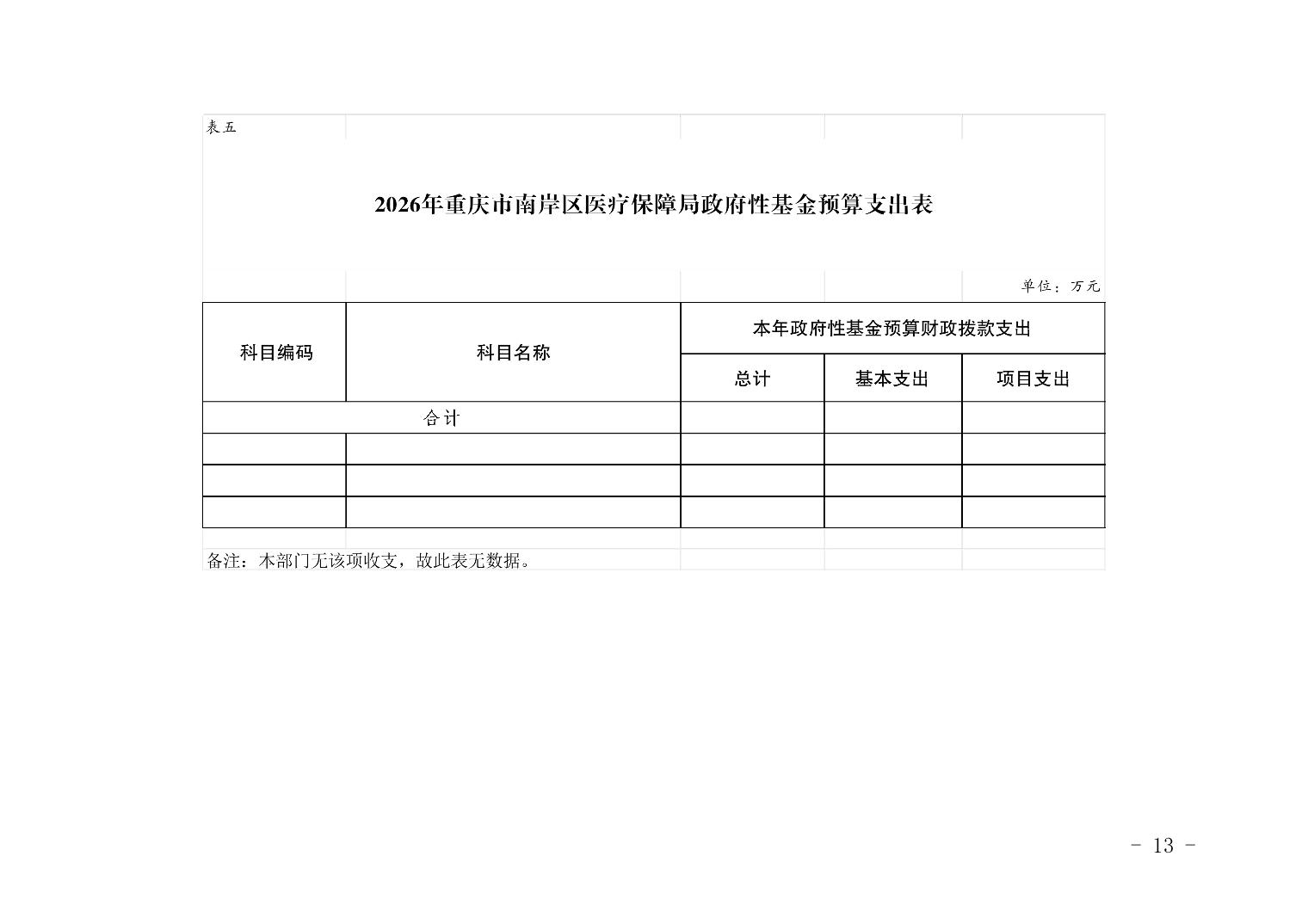 表五

2026年重庆市南岸区医疗保障局政府性基金预算支出表

单位：万元

| 科目编码 | 科目名称 | 本年政府性基金预算财政拨款支出 | | |
|---|---|---|---|---|
| | | 总计 | 基本支出 | 项目支出 |
| 合计 | | | | |
| | | | | |
| | | | | |
| | | | | |

备注：本部门无该项收支，故此表无数据。

- 13 -